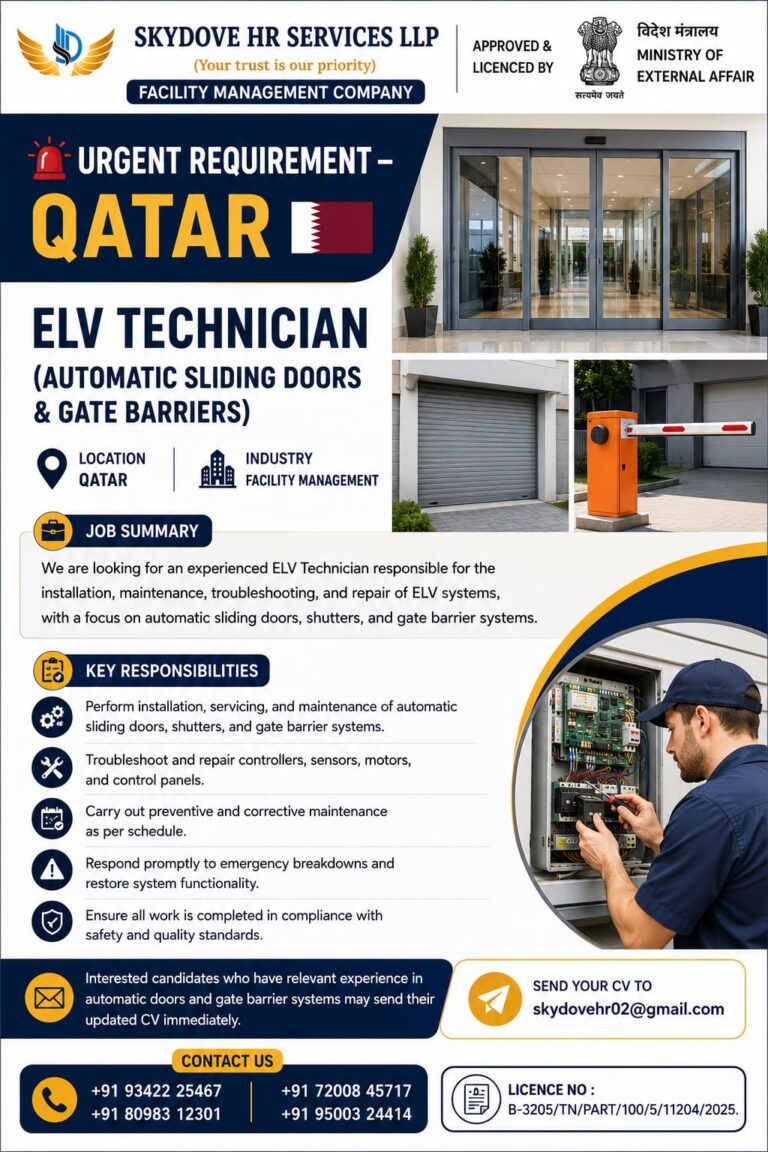 SKYDOVE HR SERVICES LLP
(Your trust is our priority)
FACILITY MANAGEMENT COMPANY

APPROVED & LICENCED BY

सत्यमेव जयते

विदेश मंत्रालय
MINISTRY OF EXTERNAL AFFAIR

URGENT REQUIREMENT –
QATAR

ELV TECHNICIAN
(AUTOMATIC SLIDING DOORS & GATE BARRIERS)

LOCATION
QATAR

INDUSTRY
FACILITY MANAGEMENT

JOB SUMMARY

We are looking for an experienced ELV Technician responsible for the installation, maintenance, troubleshooting, and repair of ELV systems, with a focus on automatic sliding doors, shutters, and gate barrier systems.

KEY RESPONSIBILITIES

Perform installation, servicing, and maintenance of automatic sliding doors, shutters, and gate barrier systems.

Troubleshoot and repair controllers, sensors, motors, and control panels.

Carry out preventive and corrective maintenance as per schedule.

Respond promptly to emergency breakdowns and restore system functionality.

Ensure all work is completed in compliance with safety and quality standards.

Interested candidates who have relevant experience in automatic doors and gate barrier systems may send their updated CV immediately.

SEND YOUR CV TO
skydovehr02@gmail.com

CONTACT US

+91 93422 25467
+91 80983 12301
+91 72008 45717
+91 95003 24414

LICENCE NO :
B-3205/TN/PART/100/5/11204/2025.